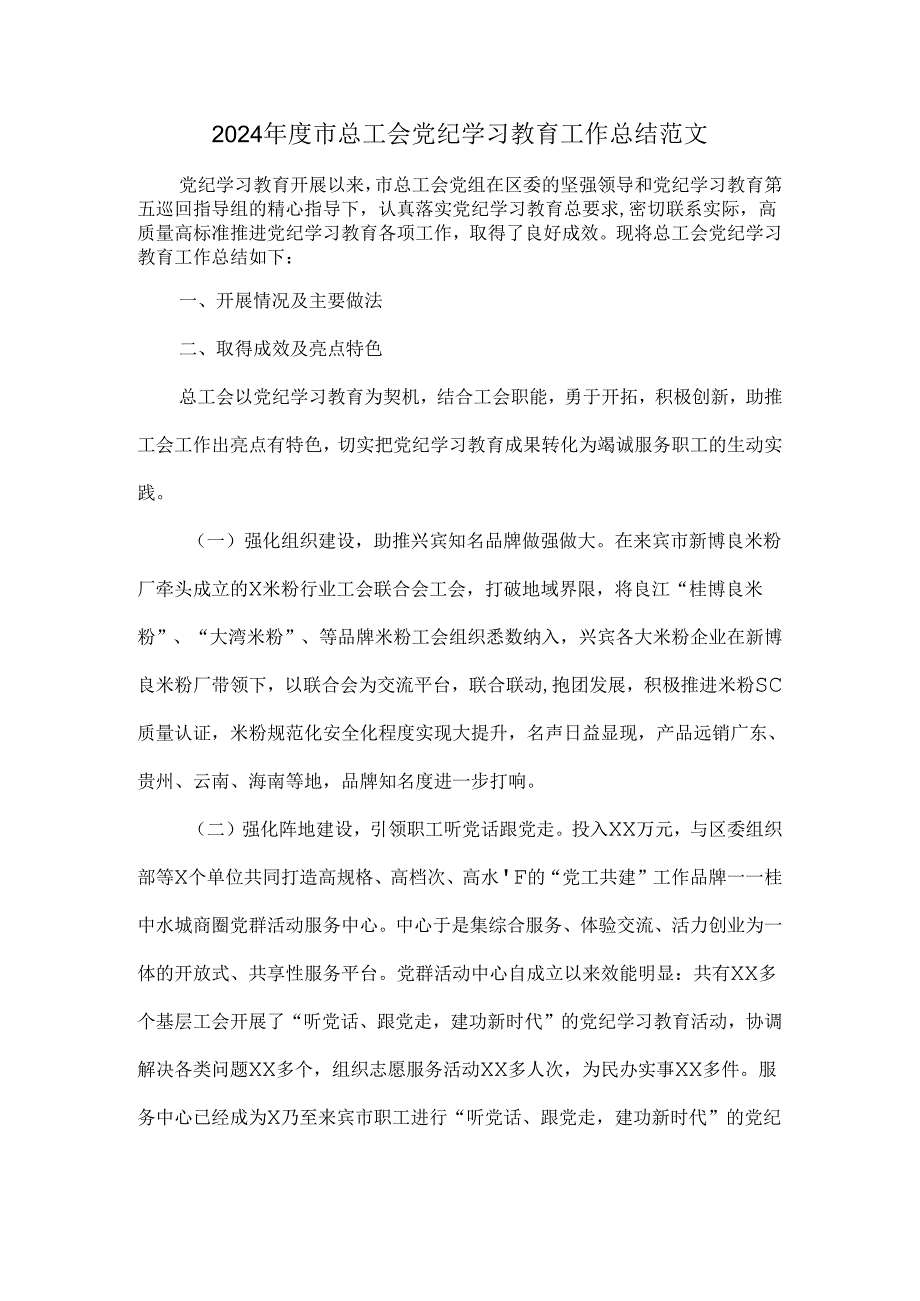 2024年度市总工会党纪学习教育工作总结范文

党纪学习教育开展以来，市总工会党组在区委的坚强领导和党纪学习教育第五巡回指导组的精心指导下，认真落实党纪学习教育总要求，密切联系实际，高质量高标准推进党纪学习教育各项工作，取得了良好成效。现将总工会党纪学习教育工作总结如下：

一、开展情况及主要做法

二、取得成效及亮点特色

总工会以党纪学习教育为契机，结合工会职能，勇于开拓，积极创新，助推工会工作出亮点有特色，切实把党纪学习教育成果转化为竭诚服务职工的生动实践。

（一）强化组织建设，助推兴宾知名品牌做强做大。在来宾市新博良米粉厂牵头成立的X米粉行业工会联合会工会，打破地域界限，将良江“桂博良米粉”、“大湾米粉”、等品牌米粉工会组织悉数纳入，兴宾各大米粉企业在新博良米粉厂带领下，以联合会为交流平台，联合联动，抱团发展，积极推进米粉SC质量认证，米粉规范化安全化程度实现大提升，名声日益显现，产品远销广东、贵州、云南、海南等地，品牌知名度进一步打响。

（二）强化阵地建设，引领职工听党话跟党走。投入XX万元，与区委组织部等X个单位共同打造高规格、高档次、高水'F的“党工共建”工作品牌一一桂中水城商圈党群活动服务中心。中心于是集综合服务、体验交流、活力创业为一体的开放式、共享性服务平台。党群活动中心自成立以来效能明显：共有XX多个基层工会开展了“听党话、跟党走，建功新时代”的党纪学习教育活动，协调解决各类问题XX多个，组织志愿服务活动XX多人次，为民办实事XX多件。服务中心已经成为X乃至来宾市职工进行“听党话、跟党走，建功新时代”的党纪